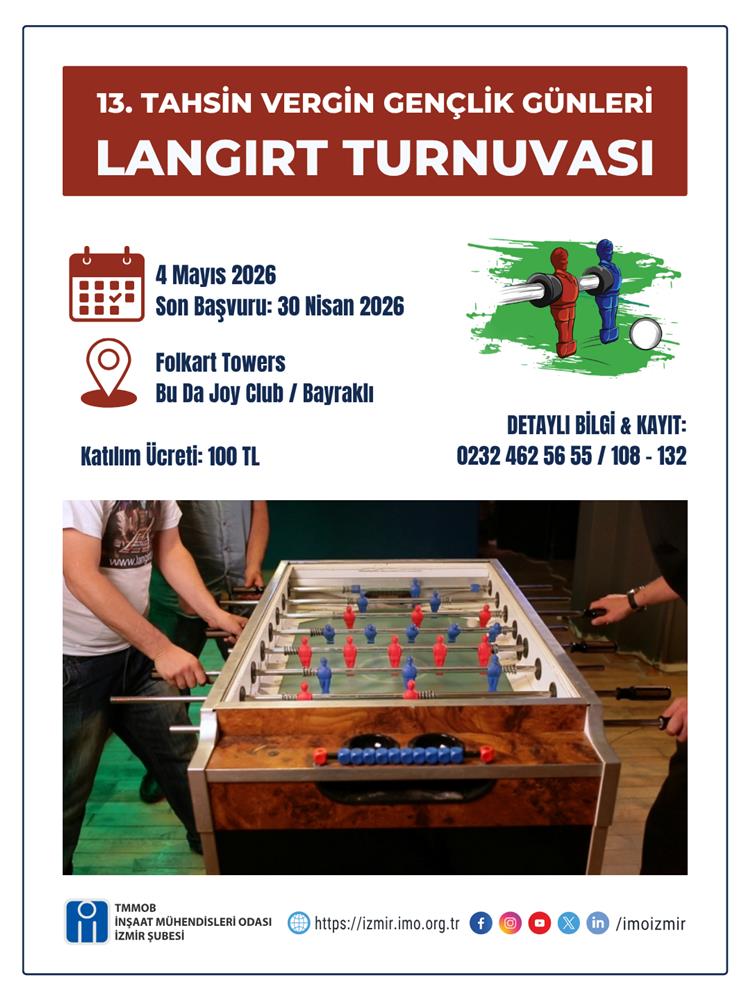 13. TAHSİN VERGİN GENÇLİK GÜNLERİ
LANGIRT TURNUVASI

4 Mayıs 2026
Son Başvuru: 30 Nisan 2026

Folkart Towers
Bu Da Joy Club / Bayraklı

Katılım Ücreti: 100 TL

DETAYLI BİLGİ & KAYIT:
0232 462 56 55 / 108 - 132

TMMOB
İNŞAAT MÜHENDİSLERİ ODASI
İZMİR ŞUBESİ

https://izmir.imo.org.tr

/imoizmir